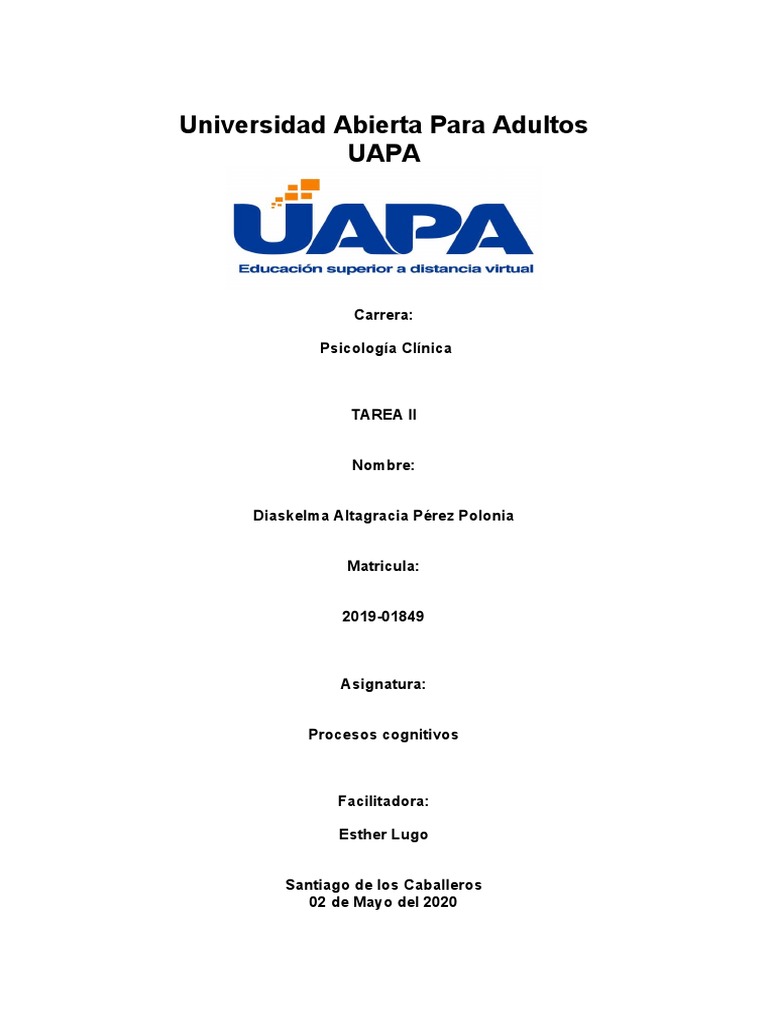 Universidad Abierta Para Adultos
UAPA

UAPA
Educación superior a distancia virtual

Carrera:

Psicología Clínica

TAREA II

Nombre:

Diaskelma Altagracia Pérez Polonia

Matricula:

2019-01849

Asignatura:

Procesos cognitivos

Facilitadora:

Esther Lugo

Santiago de los Caballeros
02 de Mayo del 2020